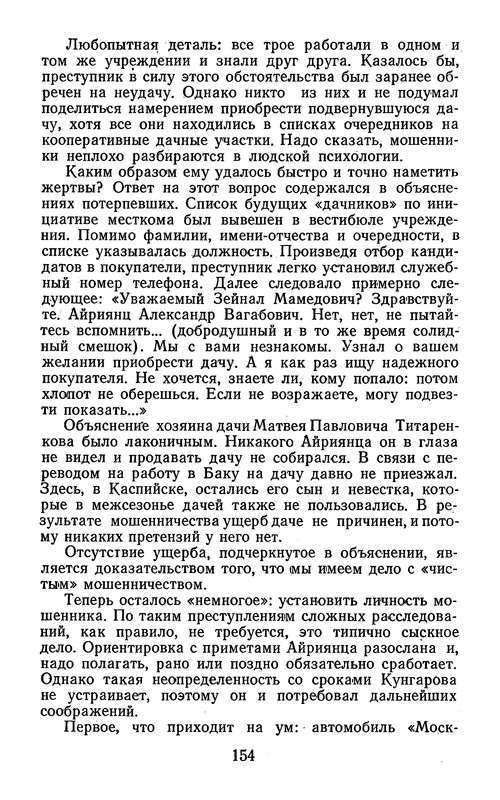 Любопытная деталь: все трое работали в одном и том же учреждении и знали друг друга. Казалось бы, преступник в силу этого обстоятельства был заранее обречен на неудачу. Однако никто из них и не подумал поделиться намерением приобрести подвернувшуюся дачу, хотя все они находились в списках очередников на кооперативные дачные участки. Надо сказать, мошенники неплохо разбираются в людской психологии.

Каким образом ему удалось быстро и точно наметить жертвы? Ответ на этот вопрос содержался в объяснениях потерпевших. Список будущих «дачников» по инициативе месткома был вывешен в вестибюле учреждения. Помимо фамилии, имени-отчества и очередности, в списке указывалась должность. Произведя отбор кандидатов в покупатели, преступник легко установил служебный номер телефона. Далее следовало примерно следующее: «Уважаемый Зейнал Мамедович? Здравствуйте. Айриянц Александр Вагабович. Нет, нет, не пытайтесь вспомнить... (добродушный и в то же время солидный смешок). Мы с вами незнакомы. Узнал о вашем желании приобрести дачу. А я как раз ищу надежного покупателя. Не хочется, знаете ли, кому попало: потом хлопот не оберешься. Если не возражаете, могу подвезти показать...»

Объяснение хозяина дачи Матвея Павловича Титаренкова было лаконичным. Никакого Айриянца он в глаза не видел и продавать дачу не собирался. В связи с переводом на работу в Баку на дачу давно не приезжал. Здесь, в Каспийске, остались его сын и невестка, которые в межсезонье дачей также не пользовались. В результате мошенничества ущерб даче не причинен, и потому никаких претензий у него нет.

Отсутствие ущерба, подчеркнутое в объяснении, является доказательством того, что мы имеем дело с «чистым» мошенничеством.

Теперь осталось «немногое»: установить личность мошенника. По таким преступлениям сложных расследований, как правило, не требуется, это типично сыскное дело. Ориентировка с приметами Айриянца разослана и, надо полагать, рано или поздно обязательно сработает. Однако такая неопределенность со сроками Кунгарова не устраивает, поэтому он и потребовал дальнейших соображений.

Первое, что приходит на ум: автомобиль «Моск-

154